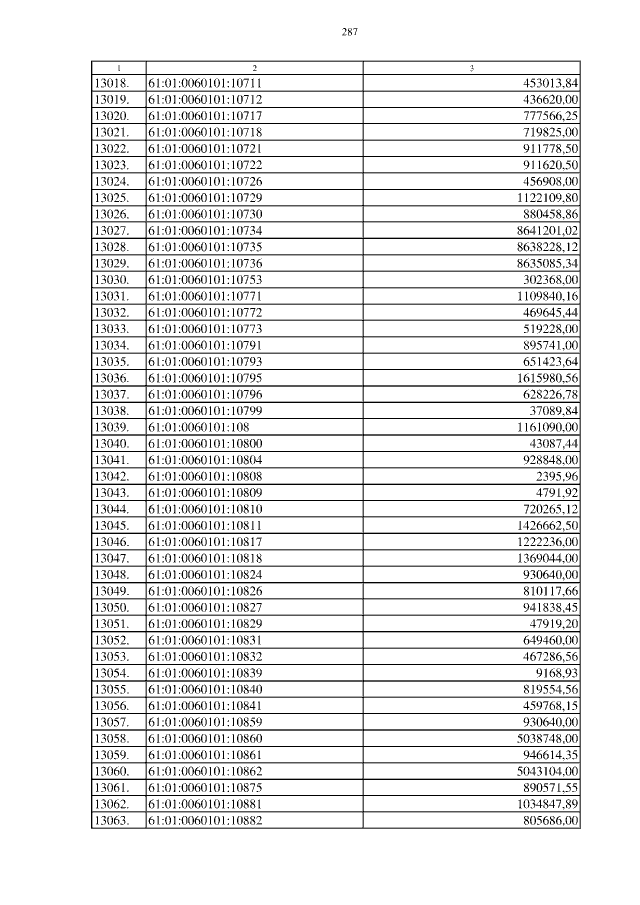 287

| 1 | 2 | 3 |
|---|---|---|
| 13018. | 61:01:0060101:10711 | 453013,84 |
| 13019. | 61:01:0060101:10712 | 436620,00 |
| 13020. | 61:01:0060101:10717 | 777566,25 |
| 13021. | 61:01:0060101:10718 | 719825,00 |
| 13022. | 61:01:0060101:10721 | 911778,50 |
| 13023. | 61:01:0060101:10722 | 911620,50 |
| 13024. | 61:01:0060101:10726 | 456908,00 |
| 13025. | 61:01:0060101:10729 | 1122109,80 |
| 13026. | 61:01:0060101:10730 | 880458,86 |
| 13027. | 61:01:0060101:10734 | 8641201,02 |
| 13028. | 61:01:0060101:10735 | 8638228,12 |
| 13029. | 61:01:0060101:10736 | 8635085,34 |
| 13030. | 61:01:0060101:10753 | 302368,00 |
| 13031. | 61:01:0060101:10771 | 1109840,16 |
| 13032. | 61:01:0060101:10772 | 469645,44 |
| 13033. | 61:01:0060101:10773 | 519228,00 |
| 13034. | 61:01:0060101:10791 | 895741,00 |
| 13035. | 61:01:0060101:10793 | 651423,64 |
| 13036. | 61:01:0060101:10795 | 1615980,56 |
| 13037. | 61:01:0060101:10796 | 628226,78 |
| 13038. | 61:01:0060101:10799 | 37089,84 |
| 13039. | 61:01:0060101:108 | 1161090,00 |
| 13040. | 61:01:0060101:10800 | 43087,44 |
| 13041. | 61:01:0060101:10804 | 928848,00 |
| 13042. | 61:01:0060101:10808 | 2395,96 |
| 13043. | 61:01:0060101:10809 | 4791,92 |
| 13044. | 61:01:0060101:10810 | 720265,12 |
| 13045. | 61:01:0060101:10811 | 1426662,50 |
| 13046. | 61:01:0060101:10817 | 1222236,00 |
| 13047. | 61:01:0060101:10818 | 1369044,00 |
| 13048. | 61:01:0060101:10824 | 930640,00 |
| 13049. | 61:01:0060101:10826 | 810117,66 |
| 13050. | 61:01:0060101:10827 | 941838,45 |
| 13051. | 61:01:0060101:10829 | 47919,20 |
| 13052. | 61:01:0060101:10831 | 649460,00 |
| 13053. | 61:01:0060101:10832 | 467286,56 |
| 13054. | 61:01:0060101:10839 | 9168,93 |
| 13055. | 61:01:0060101:10840 | 819554,56 |
| 13056. | 61:01:0060101:10841 | 459768,15 |
| 13057. | 61:01:0060101:10859 | 930640,00 |
| 13058. | 61:01:0060101:10860 | 5038748,00 |
| 13059. | 61:01:0060101:10861 | 946614,35 |
| 13060. | 61:01:0060101:10862 | 5043104,00 |
| 13061. | 61:01:0060101:10875 | 890571,55 |
| 13062. | 61:01:0060101:10881 | 1034847,89 |
| 13063. | 61:01:0060101:10882 | 805686,00 |